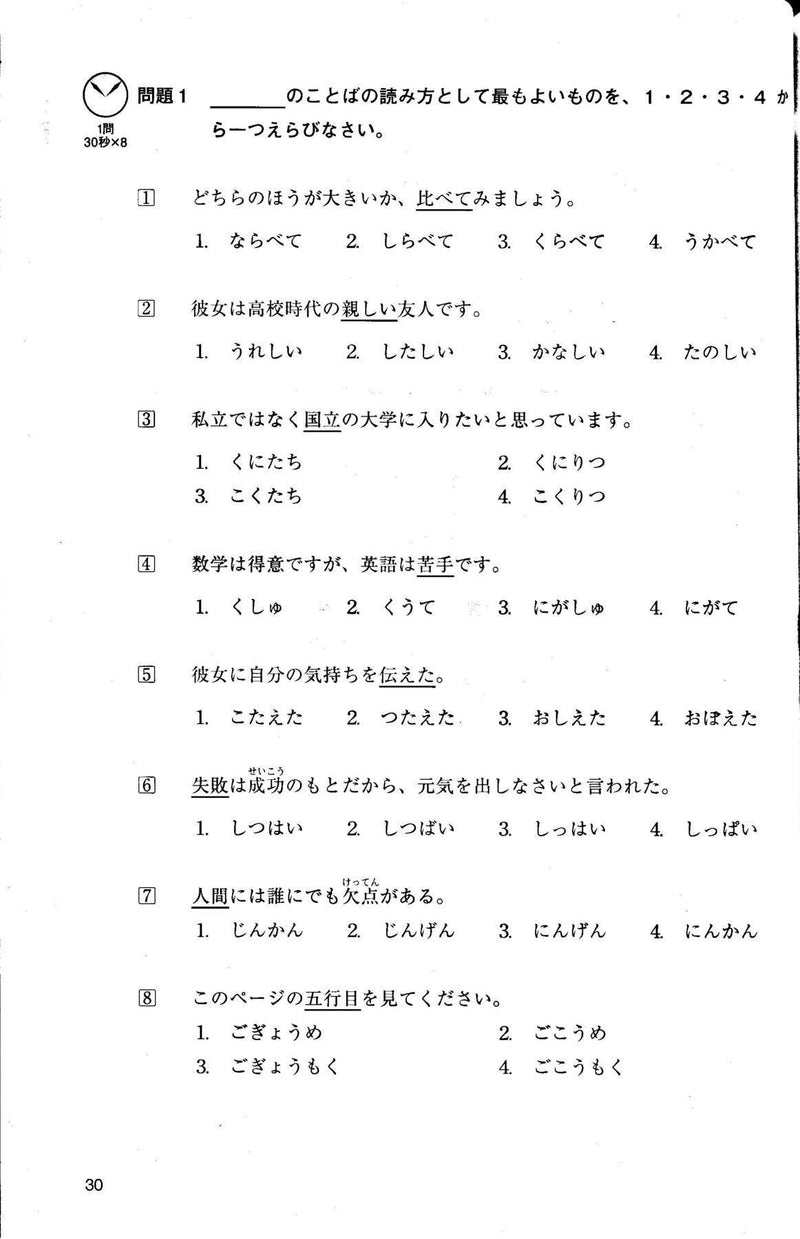 1問
30秒×8

問題1 ＿＿＿＿のことばの読み方として最もよいものを、１・２・３・４から一つえらびなさい。

1 どちらのほうが大きいか、比べてみましょう。
1. ならべて 2. しらべて 3. くらべて 4. うかべて

2 彼女は高校時代の親しい友人です。
1. うれしい 2. したしい 3. かなしい 4. たのしい

3 私立ではなく国立の大学に入りたいと思っています。
1. くにたち 2. くにりつ
3. こくたち 4. こくりつ

4 数学は得意ですが、英語は苦手です。
1. くしゅ 2. くうて 3. にがしゅ 4. にがて

5 彼女に自分の気持ちを伝えた。
1. こたえた 2. つたえた 3. おしえた 4. おぼえた

6 失敗は成功（せいこう）のもとだから、元気を出しなさいと言われた。
1. しつはい 2. しつばい 3. しっはい 4. しっぱい

7 人間には誰にでも欠点（けってん）がある。
1. じんかん 2. じんげん 3. にんげん 4. にんかん

8 このページの五行目を見てください。
1. ごぎょうめ 2. ごこうめ
3. ごぎょうもく 4. ごこうもく

30